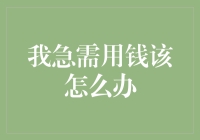 我急需用钱该怎么办